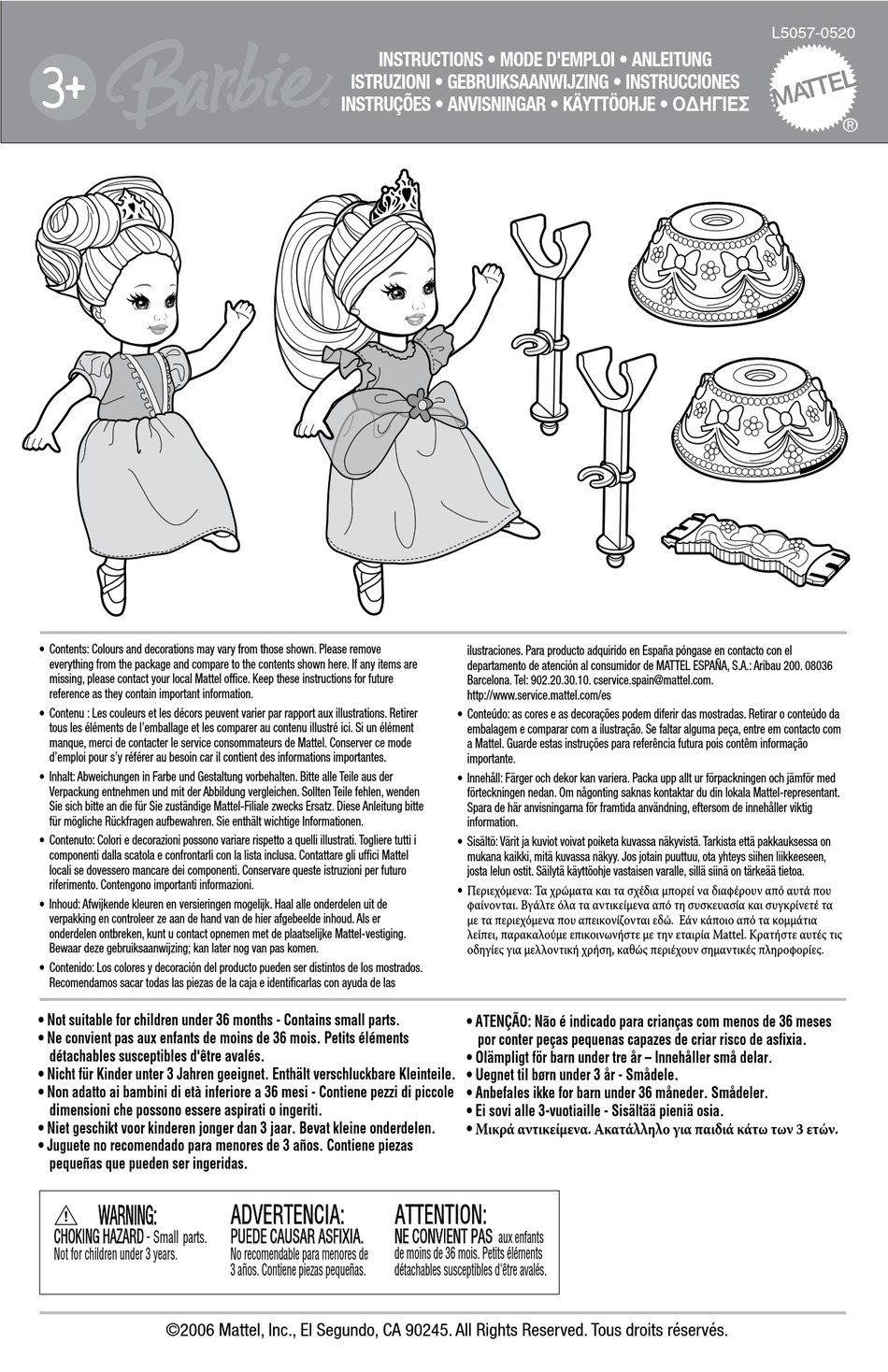 3+ Barbie

INSTRUCTIONS • MODE D'EMPLOI • ANLEITUNG
ISTRUZIONI • GEBRUIKSAANWIJZING • INSTRUCCIONES
INSTRUÇÕES • ANVISNINGAR • KÄYTTÖOHJE • ΟΔΗΓΙΕΣ

L5057-0520

MATTEL ®

• Contents: Colours and decorations may vary from those shown. Please remove everything from the package and compare to the contents shown here. If any items are missing, please contact your local Mattel office. Keep these instructions for future reference as they contain important information.

• Contenu : Les couleurs et les décors peuvent varier par rapport aux illustrations. Retirer tous les éléments de l'emballage et les comparer au contenu illustré ici. Si un élément manque, merci de contacter le service consommateurs de Mattel. Conserver ce mode d'emploi pour s'y référer au besoin car il contient des informations importantes.

• Inhalt: Abweichungen in Farbe und Gestaltung vorbehalten. Bitte alle Teile aus der Verpackung entnehmen und mit der Abbildung vergleichen. Sollten Teile fehlen, wenden Sie sich bitte an die für Sie zuständige Mattel-Filiale zwecks Ersatz. Diese Anleitung bitte für mögliche Rückfragen aufbewahren. Sie enthält wichtige Informationen.

• Contenuto: Colori e decorazioni possono variare rispetto a quelli illustrati. Togliere tutti i componenti dalla scatola e confrontarli con la lista inclusa. Contattare gli uffici Mattel locali se dovessero mancare dei componenti. Conservare queste istruzioni per futuro riferimento. Contengono importanti informazioni.

• Inhoud: Afwijkende kleuren en versieringen mogelijk. Haal alle onderdelen uit de verpakking en controleer ze aan de hand van de hier afgebeelde inhoud. Als er onderdelen ontbreken, kunt u contact opnemen met de plaatselijke Mattel-vestiging. Bewaar deze gebruiksaanwijzing; kan later nog van pas komen.

• Contenido: Los colores y decoración del producto pueden ser distintos de los mostrados. Recomendamos sacar todas las piezas de la caja e identificarlas con ayuda de las ilustraciones. Para producto adquirido en España póngase en contacto con el departamento de atención al consumidor de MATTEL ESPAÑA, S.A.: Aribau 200. 08036 Barcelona. Tel: 902.20.30.10. cservice.spain@mattel.com. http://www.service.mattel.com/es

• Conteúdo: as cores e as decorações podem diferir das mostradas. Retirar o conteúdo da embalagem e comparar com a ilustração. Se faltar alguma peça, entre em contacto com a Mattel. Guarde estas instruções para referência futura pois contêm informação importante.

• Innehåll: Färger och dekor kan variera. Packa upp allt ur förpackningen och jämför med förteckningen nedan. Om någonting saknas kontaktar du din lokala Mattel-representant. Spara de här anvisningarna för framtida användning, eftersom de innehåller viktig information.

• Sisältö: Värit ja kuviot voivat poiketa kuvassa näkyvistä. Tarkista että pakkauksessa on mukana kaikki, mitä kuvassa näkyy. Jos jotain puuttuu, ota yhteys siihen liikkeeseen, josta lelun ostit. Säilytä käyttöohje vastaisen varalle, sillä siinä on tärkeää tietoa.

• Περιεχόμενα: Τα χρώματα και τα σχέδια μπορεί να διαφέρουν από αυτά που φαίνονται. Βγάλτε όλα τα αντικείμενα από τη συσκευασία και συγκρίνετέ τα με τα περιεχόμενα που απεικονίζονται εδώ. Εάν κάποιο από τα κομμάτια λείπει, παρακαλούμε επικοινωνήστε με την εταιρία Mattel. Κρατήστε αυτές τις οδηγίες για μελλοντική χρήση, καθώς περιέχουν σημαντικές πληροφορίες.

• Not suitable for children under 36 months - Contains small parts.
• Ne convient pas aux enfants de moins de 36 mois. Petits éléments détachables susceptibles d'être avalés.
• Nicht für Kinder unter 3 Jahren geeignet. Enthält verschluckbare Kleinteile.
• Non adatto ai bambini di età inferiore a 36 mesi - Contiene pezzi di piccole dimensioni che possono essere aspirati o ingeriti.
• Niet geschikt voor kinderen jonger dan 3 jaar. Bevat kleine onderdelen.
• Juguete no recomendado para menores de 3 años. Contiene piezas pequeñas que pueden ser ingeridas.

• ATENÇÃO: Não é indicado para crianças com menos de 36 meses por conter peças pequenas capazes de criar risco de asfixia.
• Olämpligt för barn under tre år – Innehåller små delar.
• Uegnet til børn under 3 år - Smådele.
• Anbefales ikke for barn under 36 måneder. Smådeler.
• Ei sovi alle 3-vuotiaille - Sisältää pieniä osia.
• Μικρά αντικείμενα. Ακατάλληλο για παιδιά κάτω των 3 ετών.

WARNING:
CHOKING HAZARD - Small parts.
Not for children under 3 years.

ADVERTENCIA:
PUEDE CAUSAR ASFIXIA.
No recomendable para menores de 3 años. Contiene piezas pequeñas.

ATTENTION:
NE CONVIENT PAS aux enfants de moins de 36 mois. Petits éléments détachables susceptibles d'être avalés.

©2006 Mattel, Inc., El Segundo, CA 90245. All Rights Reserved. Tous droits réservés.